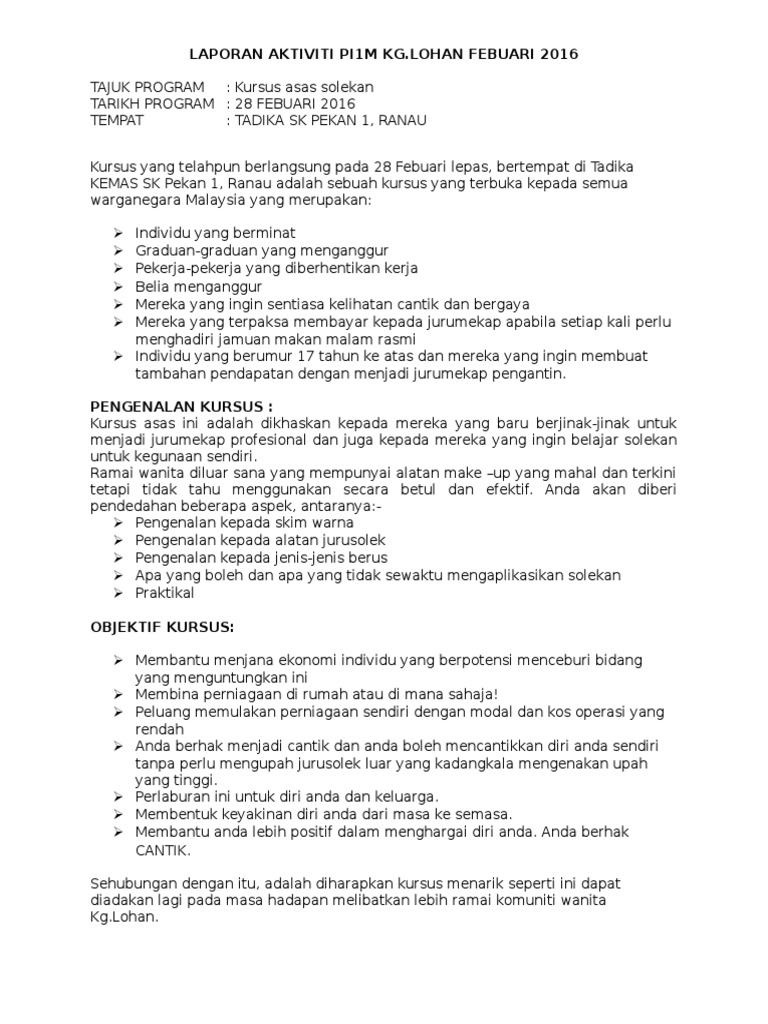 LAPORAN AKTIVITI PI1M KG.LOHAN FEBUARI 2016

TAJUK PROGRAM : Kursus asas solekan
TARIKH PROGRAM : 28 FEBUARI 2016
TEMPAT : TADIKA SK PEKAN 1, RANAU

Kursus yang telahpun berlangsung pada 28 Febuari lepas, bertempat di Tadika KEMAS SK Pekan 1, Ranau adalah sebuah kursus yang terbuka kepada semua warganegara Malaysia yang merupakan:

➢ Individu yang berminat
➢ Graduan-graduan yang menganggur
➢ Pekerja-pekerja yang diberhentikan kerja
➢ Belia menganggur
➢ Mereka yang ingin sentiasa kelihatan cantik dan bergaya
➢ Mereka yang terpaksa membayar kepada jurumekap apabila setiap kali perlu menghadiri jamuan makan malam rasmi
➢ Individu yang berumur 17 tahun ke atas dan mereka yang ingin membuat tambahan pendapatan dengan menjadi jurumekap pengantin.

PENGENALAN KURSUS :
Kursus asas ini adalah dikhaskan kepada mereka yang baru berjinak-jinak untuk menjadi jurumekap profesional dan juga kepada mereka yang ingin belajar solekan untuk kegunaan sendiri.
Ramai wanita diluar sana yang mempunyai alatan make –up yang mahal dan terkini tetapi tidak tahu menggunakan secara betul dan efektif. Anda akan diberi pendedahan beberapa aspek, antaranya:-
➢ Pengenalan kepada skim warna
➢ Pengenalan kepada alatan jurusolek
➢ Pengenalan kepada jenis-jenis berus
➢ Apa yang boleh dan apa yang tidak sewaktu mengaplikasikan solekan
➢ Praktikal

OBJEKTIF KURSUS:

➢ Membantu menjana ekonomi individu yang berpotensi menceburi bidang yang menguntungkan ini
➢ Membina perniagaan di rumah atau di mana sahaja!
➢ Peluang memulakan perniagaan sendiri dengan modal dan kos operasi yang rendah
➢ Anda berhak menjadi cantik dan anda boleh mencantikkan diri anda sendiri tanpa perlu mengupah jurusolek luar yang kadangkala mengenakan upah yang tinggi.
➢ Perlaburan ini untuk diri anda dan keluarga.
➢ Membentuk keyakinan diri anda dari masa ke semasa.
➢ Membantu anda lebih positif dalam menghargai diri anda. Anda berhak CANTIK.

Sehubungan dengan itu, adalah diharapkan kursus menarik seperti ini dapat diadakan lagi pada masa hadapan melibatkan lebih ramai komuniti wanita Kg.Lohan.